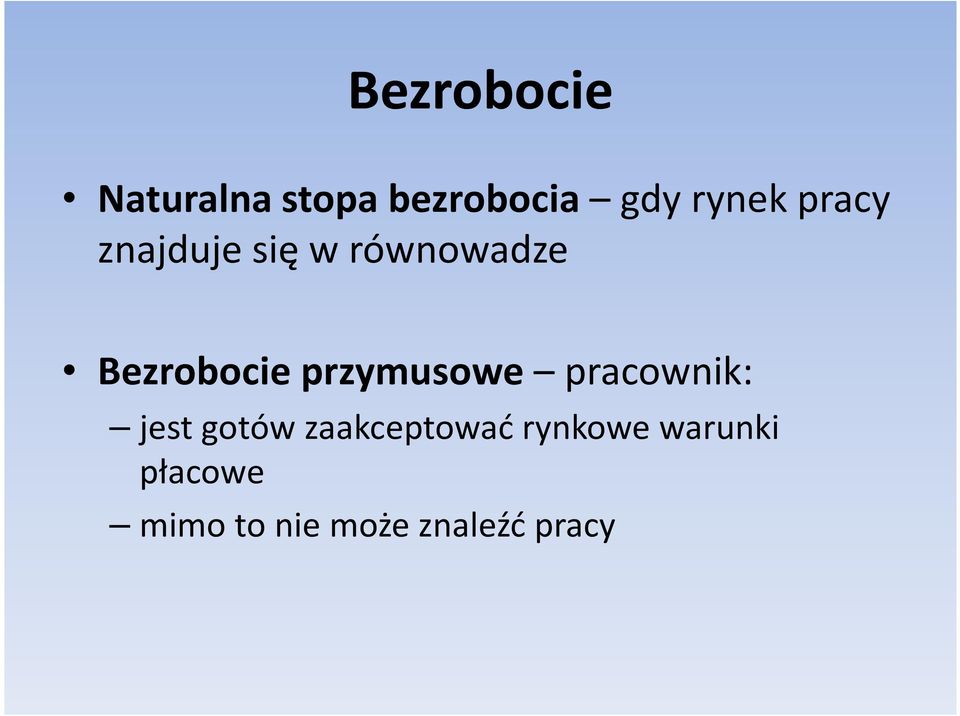 Bezrobocie

• Naturalna stopa bezrobocia – gdy rynek pracy znajduje się w równowadze

• Bezrobocie przymusowe – pracownik:
– jest gotów zaakceptować rynkowe warunki płacowe
– mimo to nie może znaleźć pracy